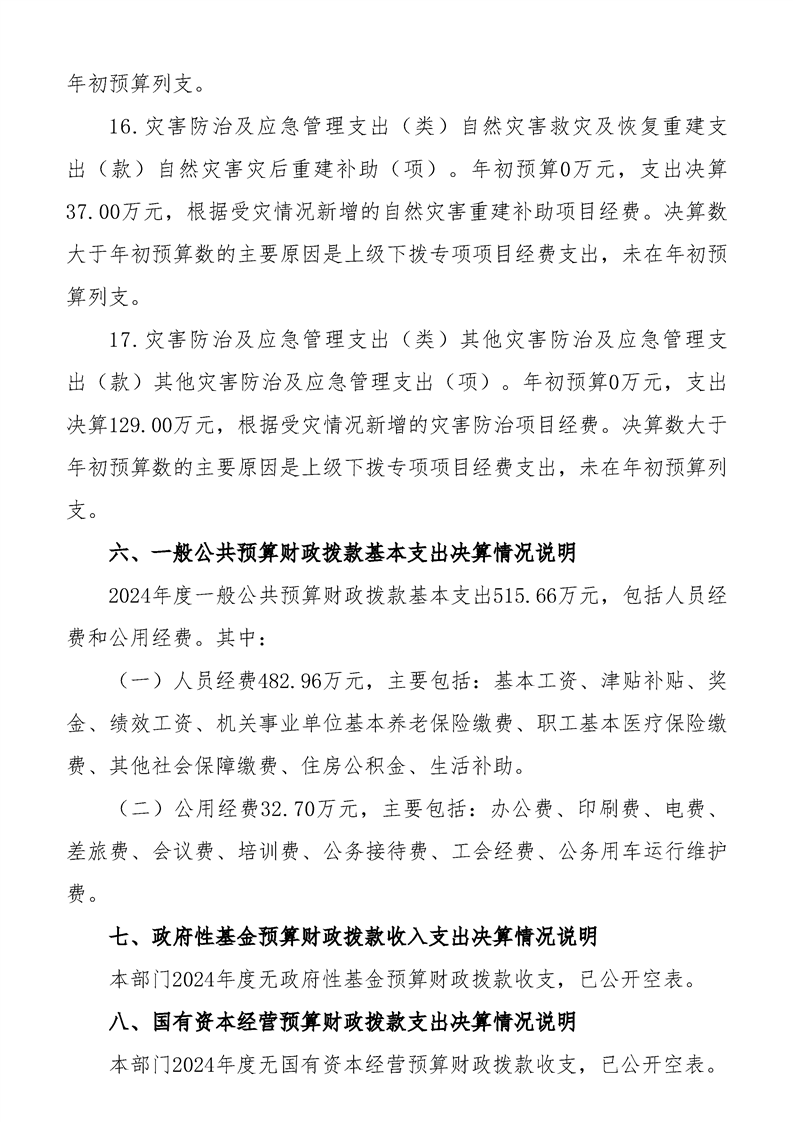 年初预算列支。

16.灾害防治及应急管理支出（类）自然灾害救灾及恢复重建支出（款）自然灾害灾后重建补助（项）。年初预算0万元，支出决算37.00万元，根据受灾情况新增的自然灾害重建补助项目经费。决算数大于年初预算数的主要原因是上级下拨专项项目经费支出，未在年初预算列支。

17.灾害防治及应急管理支出（类）其他灾害防治及应急管理支出（款）其他灾害防治及应急管理支出（项）。年初预算0万元，支出决算129.00万元，根据受灾情况新增的灾害防治项目经费。决算数大于年初预算数的主要原因是上级下拨专项项目经费支出，未在年初预算列支。

六、一般公共预算财政拨款基本支出决算情况说明

2024年度一般公共预算财政拨款基本支出515.66万元，包括人员经费和公用经费。其中：

（一）人员经费482.96万元，主要包括：基本工资、津贴补贴、奖金、绩效工资、机关事业单位基本养老保险缴费、职工基本医疗保险缴费、其他社会保障缴费、住房公积金、生活补助。

（二）公用经费32.70万元，主要包括：办公费、印刷费、电费、差旅费、会议费、培训费、公务接待费、工会经费、公务用车运行维护费。

七、政府性基金预算财政拨款收入支出决算情况说明

本部门2024年度无政府性基金预算财政拨款收支，已公开空表。

八、国有资本经营预算财政拨款支出决算情况说明

本部门2024年度无国有资本经营预算财政拨款收支，已公开空表。